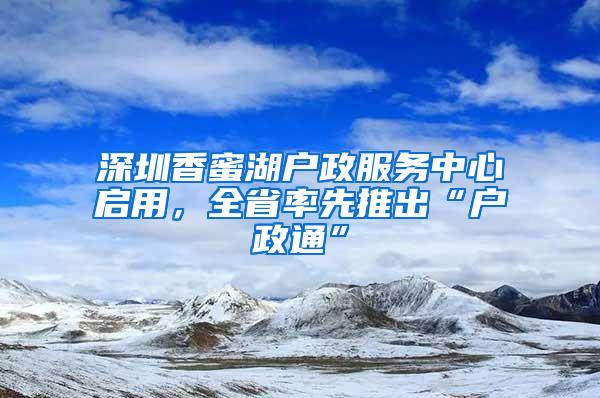 深圳香蜜湖户政服务中心启用，全省率先推出“户政通”